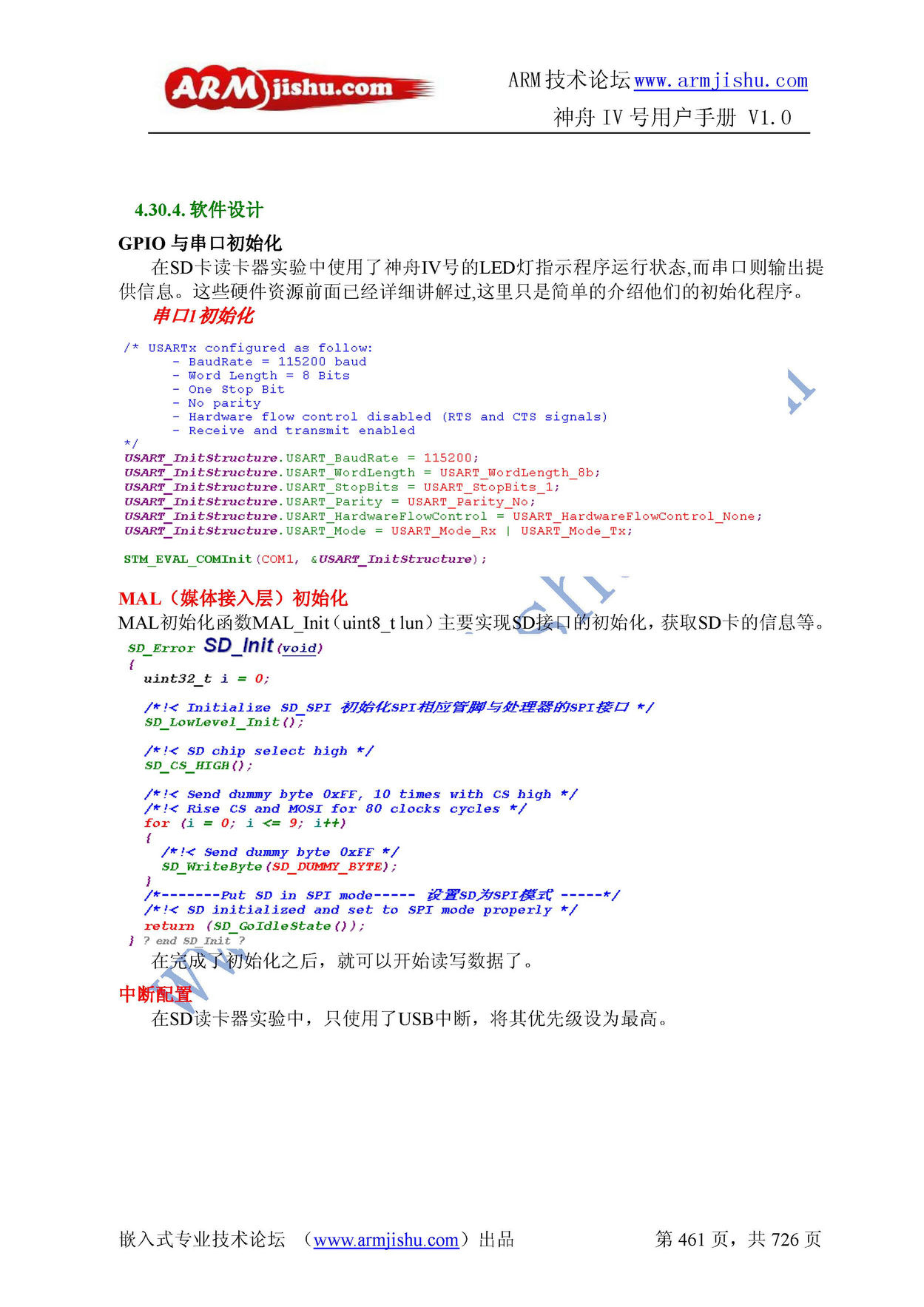 ARMjishu.com

ARM技术论坛www.armjishu.com

神舟 IV 号用户手册 V1.0

4.30.4. 软件设计

GPIO 与串口初始化

在SD卡读卡器实验中使用了神舟IV号的LED灯指示程序运行状态,而串口则输出提供信息。这些硬件资源前面已经详细讲解过,这里只是简单的介绍他们的初始化程序。

串口1初始化

/* USARTx configured as follow:
      - BaudRate = 115200 baud
      - Word Length = 8 Bits
      - One Stop Bit
      - No parity
      - Hardware flow control disabled (RTS and CTS signals)
      - Receive and transmit enabled
*/
USART_InitStructure.USART_BaudRate = 115200;
USART_InitStructure.USART_WordLength = USART_WordLength_8b;
USART_InitStructure.USART_StopBits = USART_StopBits_1;
USART_InitStructure.USART_Parity = USART_Parity_No;
USART_InitStructure.USART_HardwareFlowControl = USART_HardwareFlowControl_None;
USART_InitStructure.USART_Mode = USART_Mode_Rx | USART_Mode_Tx;

STM_EVAL_COMInit(COM1, &USART_InitStructure);

MAL（媒体接入层）初始化

MAL初始化函数MAL_Init（uint8_t lun）主要实现SD接口的初始化，获取SD卡的信息等。

SD_Error SD_Init(void)
{
  uint32_t i = 0;

  /*!< Initialize SD_SPI 初始化SPI相应管脚与处理器的SPI接口 */
  SD_LowLevel_Init();

  /*!< SD chip select high */
  SD_CS_HIGH();

  /*!< Send dummy byte 0xFF, 10 times with CS high */
  /*!< Rise CS and MOSI for 80 clocks cycles */
  for (i = 0; i <= 9; i++)
  {
    /*!< Send dummy byte 0xFF */
    SD_WriteByte(SD_DUMMY_BYTE);
  }
  /*-------Put SD in SPI mode----- 设置SD为SPI模式 -----*/
  /*!< SD initialized and set to SPI mode properly */
  return (SD_GoIdleState());
} ? end SD_Init ?

在完成了初始化之后，就可以开始读写数据了。

中断配置

在SD读卡器实验中，只使用了USB中断，将其优先级设为最高。

嵌入式专业技术论坛 （www.armjishu.com）出品　　第 461 页，共 726 页